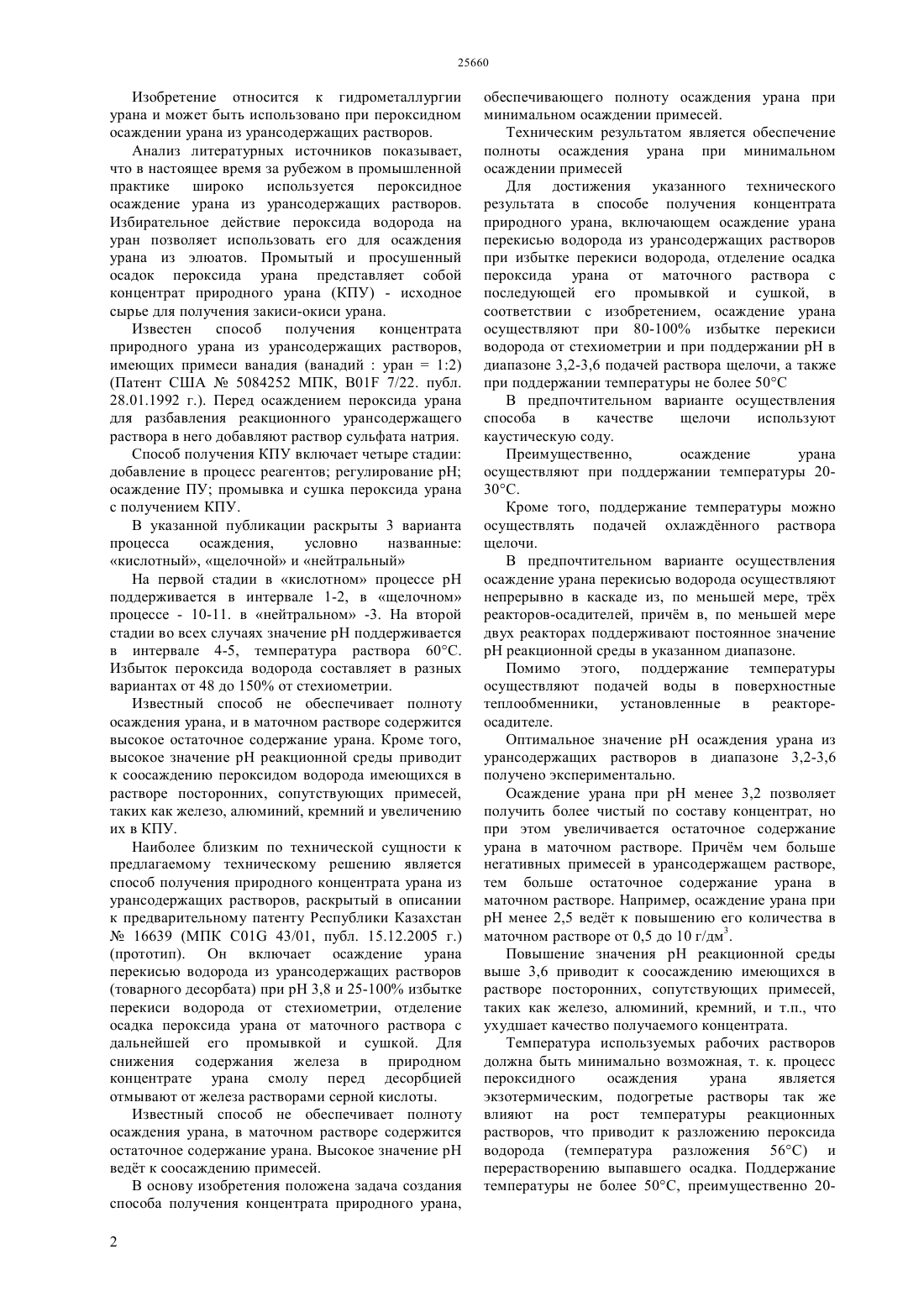 25660

Изобретение относится к гидрометаллургии урана и может быть использовано при пероксидном осаждении урана из урансодержащих растворов.

Анализ литературных источников показывает, что в настоящее время за рубежом в промышленной практике широко используется пероксидное осаждение урана из урансодержащих растворов. Избирательное действие пероксида водорода на уран позволяет использовать его для осаждения урана из элюатов. Промытый и просушенный осадок пероксида урана представляет собой концентрат природного урана (КПУ) - исходное сырье для получения закиси-окиси урана.

Известен способ получения концентрата природного урана из урансодержащих растворов, имеющих примеси ванадия (ванадий : уран = 1:2) (Патент США № 5084252 МПК, B01F 7/22. публ. 28.01.1992 г.). Перед осаждением пероксида урана для разбавления реакционного урансодержащего раствора в него добавляют раствор сульфата натрия.

Способ получения КПУ включает четыре стадии: добавление в процесс реагентов; регулирование pH; осаждение ПУ; промывка и сушка пероксида урана с получением КПУ.

В указанной публикации раскрыты 3 варианта процесса осаждения, условно названные: «кислотный», «щелочной» и «нейтральный»

На первой стадии в «кислотном» процессе pH поддерживается в интервале 1-2, в «щелочном» процессе - 10-11. в «нейтральном» -3. На второй стадии во всех случаях значение pH поддерживается в интервале 4-5, температура раствора 60°С. Избыток пероксида водорода составляет в разных вариантах от 48 до 150% от стехиометрии.

Известный способ не обеспечивает полноту осаждения урана, и в маточном растворе содержится высокое остаточное содержание урана. Кроме того, высокое значение pH реакционной среды приводит к соосаждению пероксидом водорода имеющихся в растворе посторонних, сопутствующих примесей, таких как железо, алюминий, кремний и увеличению их в КПУ.

Наиболее близким по технической сущности к предлагаемому техническому решению является способ получения природного концентрата урана из урансодержащих растворов, раскрытый в описании к предварительному патенту Республики Казахстан № 16639 (МПК C01G 43/01, публ. 15.12.2005 г.) (прототип). Он включает осаждение урана перекисью водорода из урансодержащих растворов (товарного десорбата) при pH 3,8 и 25-100% избытке перекиси водорода от стехиометрии, отделение осадка пероксида урана от маточного раствора с дальнейшей его промывкой и сушкой. Для снижения содержания железа в природном концентрате урана смолу перед десорбцией отмывают от железа растворами серной кислоты.

Известный способ не обеспечивает полноту осаждения урана, в маточном растворе содержится остаточное содержание урана. Высокое значение pH ведёт к соосаждению примесей.

В основу изобретения положена задача создания способа получения концентрата природного урана, обеспечивающего полноту осаждения урана при минимальном осаждении примесей.

Техническим результатом является обеспечение полноты осаждения урана при минимальном осаждении примесей

Для достижения указанного технического результата в способе получения концентрата природного урана, включающем осаждение урана перекисью водорода из урансодержащих растворов при избытке перекиси водорода, отделение осадка пероксида урана от маточного раствора с последующей его промывкой и сушкой, в соответствии с изобретением, осаждение урана осуществляют при 80-100% избытке перекиси водорода от стехиометрии и при поддержании pH в диапазоне 3,2-3,6 подачей раствора щелочи, а также при поддержании температуры не более 50°С

В предпочтительном варианте осуществления способа в качестве щелочи используют каустическую соду.

Преимущественно, осаждение урана осуществляют при поддержании температуры 20-30°С.

Кроме того, поддержание температуры можно осуществлять подачей охлаждённого раствора щелочи.

В предпочтительном варианте осуществления осаждение урана перекисью водорода осуществляют непрерывно в каскаде из, по меньшей мере, трёх реакторов-осадителей, причём в, по меньшей мере двух реакторах поддерживают постоянное значение pH реакционной среды в указанном диапазоне.

Помимо этого, поддержание температуры осуществляют подачей воды в поверхностные теплообменники, установленные в реакторе-осадителе.

Оптимальное значение pH осаждения урана из урансодержащих растворов в диапазоне 3,2-3,6 получено экспериментально.

Осаждение урана при pH менее 3,2 позволяет получить более чистый по составу концентрат, но при этом увеличивается остаточное содержание урана в маточном растворе. Причём чем больше негативных примесей в урансодержащем растворе, тем больше остаточное содержание урана в маточном растворе. Например, осаждение урана при pH менее 2,5 ведёт к повышению его количества в маточном растворе от 0,5 до 10 г/дм$^3$.

Повышение значения pH реакционной среды выше 3,6 приводит к соосаждению имеющихся в растворе посторонних, сопутствующих примесей, таких как железо, алюминий, кремний, и т.п., что ухудшает качество получаемого концентрата.

Температура используемых рабочих растворов должна быть минимально возможная, т. к. процесс пероксидного осаждения урана является экзотермическим, подогретые растворы так же влияют на рост температуры реакционных растворов, что приводит к разложению пероксида водорода (температура разложения 56°С) и перерастворению выпавшего осадка. Поддержание температуры не более 50°С, преимущественно 20-

2